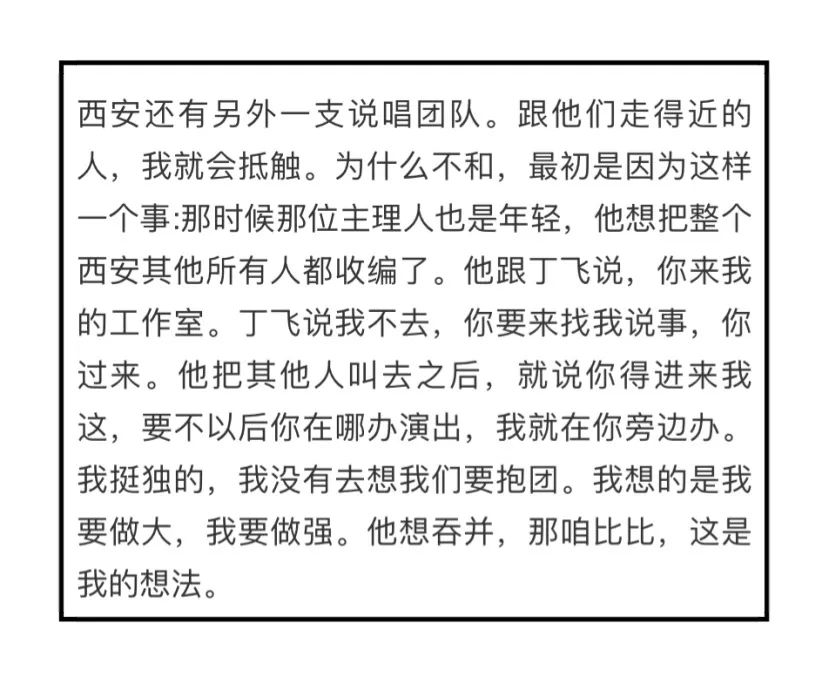 西安还有另外一支说唱团队。跟他们走得近的人，我就会抵触。为什么不和，最初是因为这样一个事:那时候那位主理人也是年轻，他想把整个西安其他所有人都收编了。他跟丁飞说，你来我的工作室。丁飞说我不去，你要来找我说事，你过来。他把其他人叫去之后，就说你得进来我这，要不以后你在哪办演出，我就在你旁边办。我挺独的，我没有去想我们要抱团。我想的是我要做大，我要做强。他想吞并，那咱比比，这是我的想法。